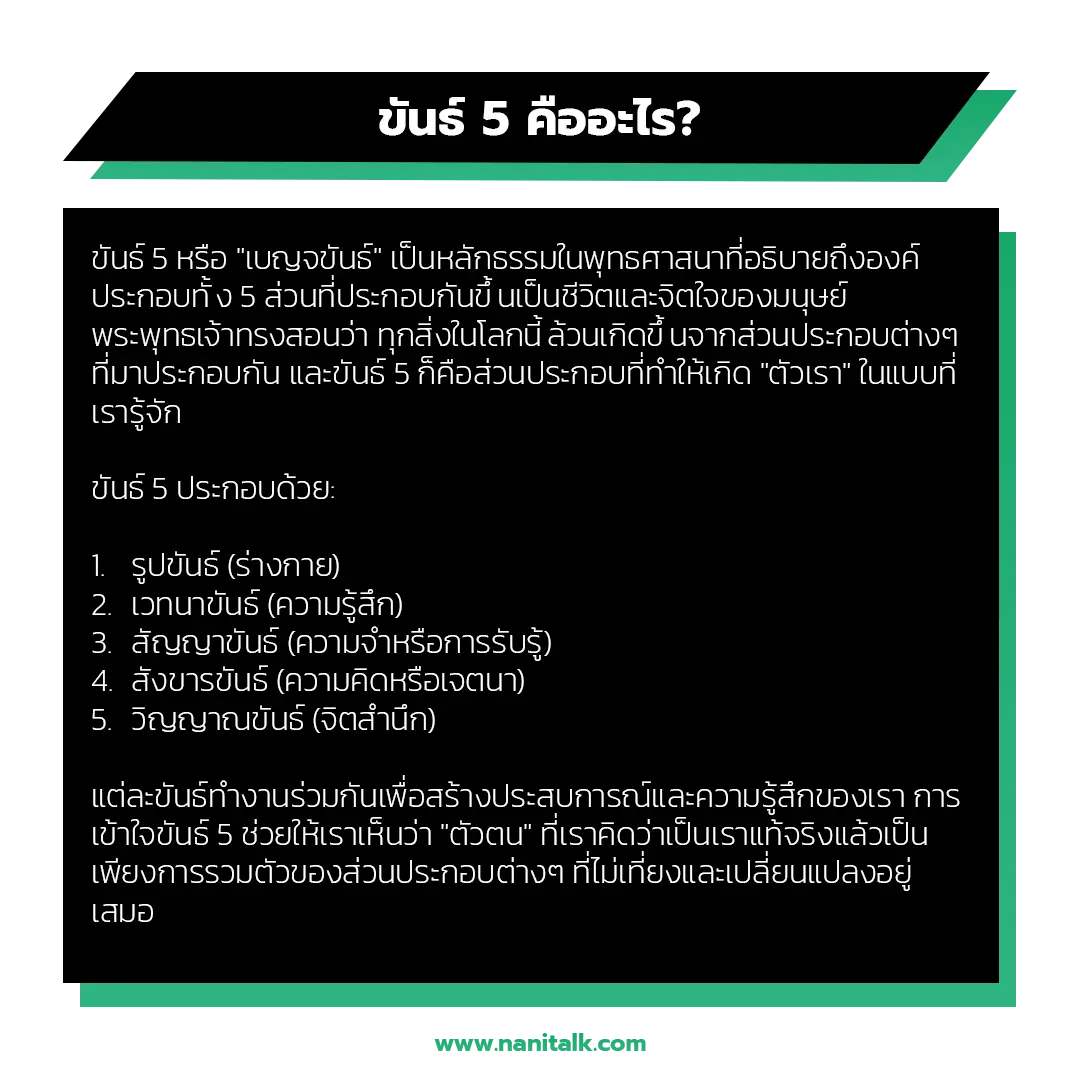 ขันธ์ 5 คืออะไร?

ขันธ์ 5 หรือ "เบญจขันธ์" เป็นหลักธรรมในพุทธศาสนาที่อธิบายถึงองค์ประกอบทั้ง 5 ส่วนที่ประกอบกันขึ้นเป็นชีวิตและจิตใจของมนุษย์ พระพุทธเจ้าทรงสอนว่า ทุกสิ่งในโลกนี้ ล้วนเกิดขึ้นจากส่วนประกอบต่างๆ ที่มาประกอบกัน และขันธ์ 5 ก็คือส่วนประกอบที่ทำให้เกิด "ตัวเรา" ในแบบที่เรารู้จัก

ขันธ์ 5 ประกอบด้วย:

1. รูปขันธ์ (ร่างกาย)
2. เวทนาขันธ์ (ความรู้สึก)
3. สัญญาขันธ์ (ความจำหรือการรับรู้)
4. สังขารขันธ์ (ความคิดหรือเจตนา)
5. วิญญาณขันธ์ (จิตสำนึก)

แต่ละขันธ์ทำงานร่วมกันเพื่อสร้างประสบการณ์และความรู้สึกของเรา การเข้าใจขันธ์ 5 ช่วยให้เราเห็นว่า "ตัวตน" ที่เราคิดว่าเป็นเราแท้จริงแล้วเป็นเพียงการรวมตัวของส่วนประกอบต่างๆ ที่ไม่เที่ยงและเปลี่ยนแปลงอยู่เสมอ

www.nanitalk.com